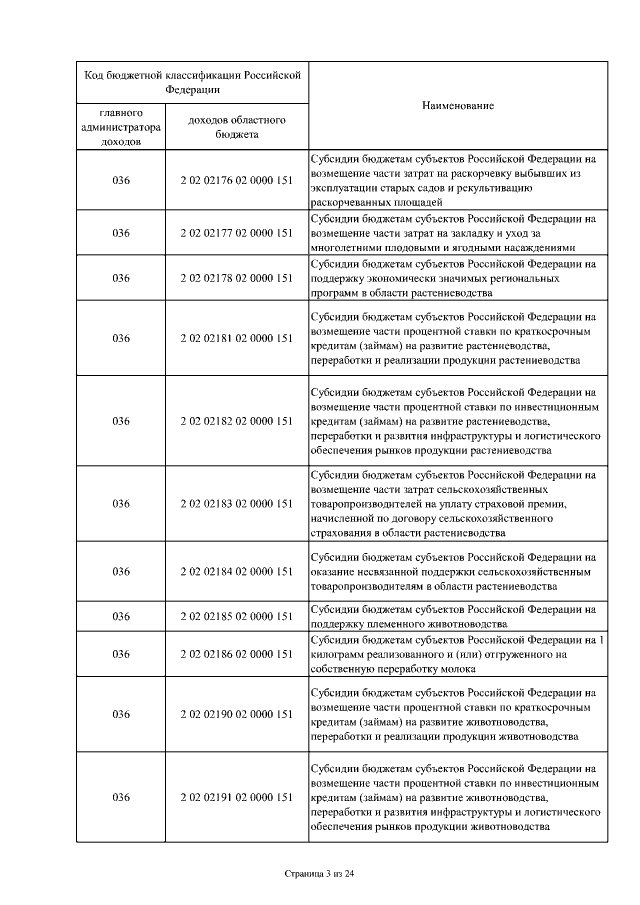 | Код бюджетной классификации Российской Федерации | | Наименование |
|---|---|---|
| главного администратора доходов | доходов областного бюджета | |
| 036 | 2 02 02176 02 0000 151 | Субсидии бюджетам субъектов Российской Федерации на возмещение части затрат на раскорчевку выбывших из эксплуатации старых садов и рекультивацию раскорчеванных площадей |
| 036 | 2 02 02177 02 0000 151 | Субсидии бюджетам субъектов Российской Федерации на возмещение части затрат на закладку и уход за многолетними плодовыми и ягодными насаждениями |
| 036 | 2 02 02178 02 0000 151 | Субсидии бюджетам субъектов Российской Федерации на поддержку экономически значимых региональных программ в области растениеводства |
| 036 | 2 02 02181 02 0000 151 | Субсидии бюджетам субъектов Российской Федерации на возмещение части процентной ставки по краткосрочным кредитам (займам) на развитие растениеводства, переработки и реализации продукции растениеводства |
| 036 | 2 02 02182 02 0000 151 | Субсидии бюджетам субъектов Российской Федерации на возмещение части процентной ставки по инвестиционным кредитам (займам) на развитие растениеводства, переработки и развития инфраструктуры и логистического обеспечения рынков продукции растениеводства |
| 036 | 2 02 02183 02 0000 151 | Субсидии бюджетам субъектов Российской Федерации на возмещение части затрат сельскохозяйственных товаропроизводителей на уплату страховой премии, начисленной по договору сельскохозяйственного страхования в области растениеводства |
| 036 | 2 02 02184 02 0000 151 | Субсидии бюджетам субъектов Российской Федерации на оказание несвязанной поддержки сельскохозяйственным товаропроизводителям в области растениеводства |
| 036 | 2 02 02185 02 0000 151 | Субсидии бюджетам субъектов Российской Федерации на поддержку племенного животноводства |
| 036 | 2 02 02186 02 0000 151 | Субсидии бюджетам субъектов Российской Федерации на 1 килограмм реализованного и (или) отгруженного на собственную переработку молока |
| 036 | 2 02 02190 02 0000 151 | Субсидии бюджетам субъектов Российской Федерации на возмещение части процентной ставки по краткосрочным кредитам (займам) на развитие животноводства, переработки и реализации продукции животноводства |
| 036 | 2 02 02191 02 0000 151 | Субсидии бюджетам субъектов Российской Федерации на возмещение части процентной ставки по инвестиционным кредитам (займам) на развитие животноводства, переработки и развития инфраструктуры и логистического обеспечения рынков продукции животноводства |

Страница 3 из 24